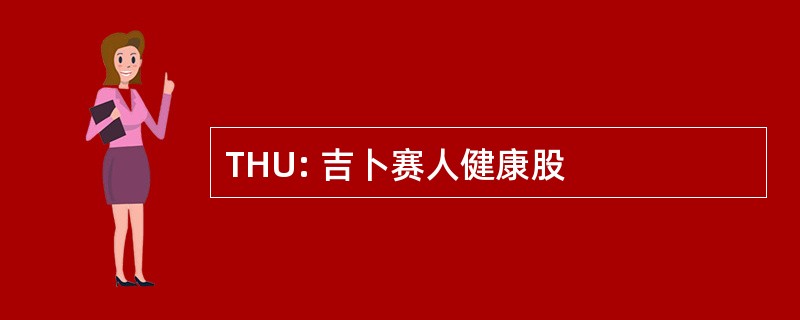 THU: 吉卜赛人健康股